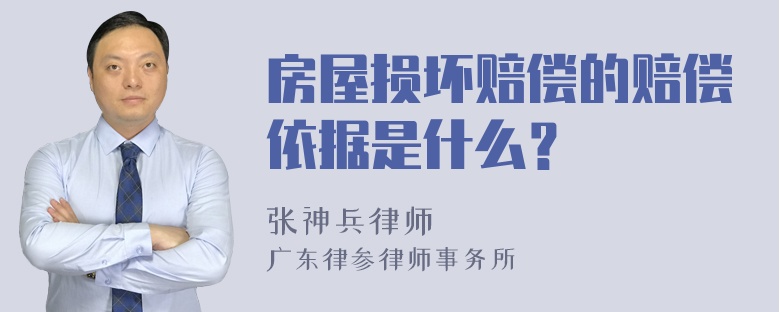 房屋损坏赔偿的赔偿依据是什么？

张神兵律师
广东律参律师事务所